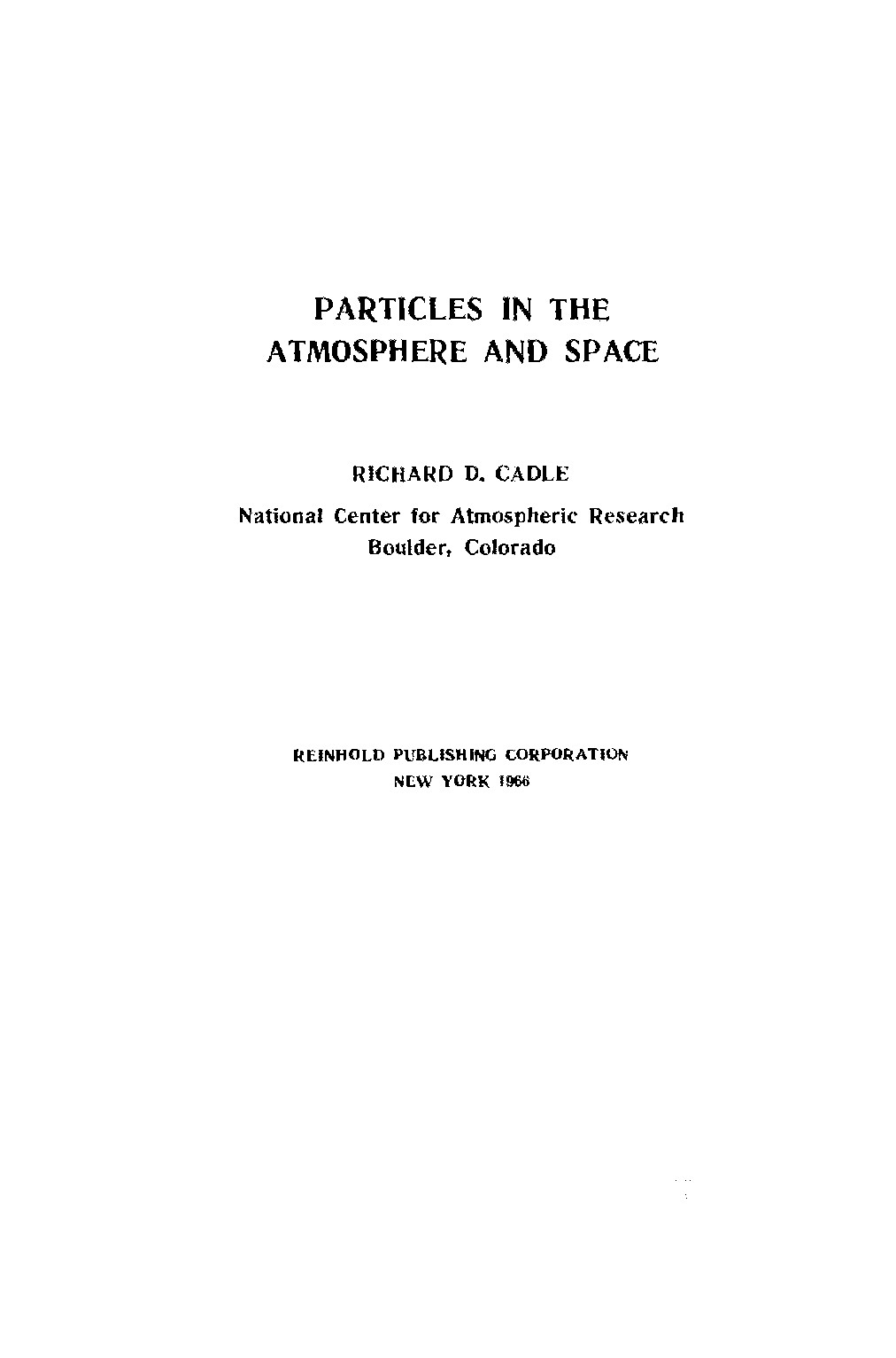 PARTICLES IN THE ATMOSPHERE AND SPACE

RICHARD D. CADLE

National Center for Atmospheric Research
Boulder, Colorado

REINHOLD PUBLISHING CORPORATION
NEW YORK 1966